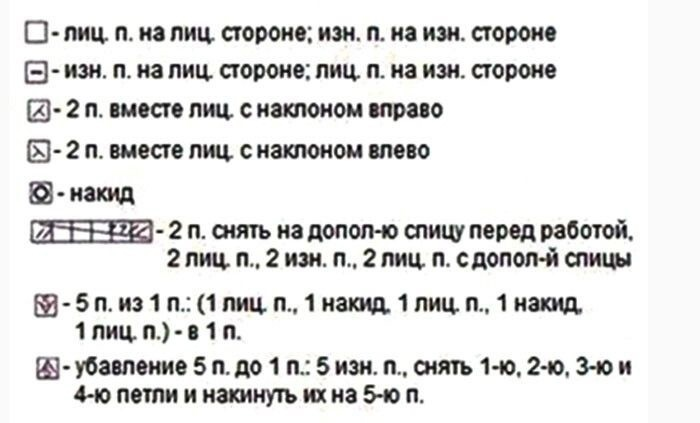 - лиц. п. на лиц. стороне; изн. п. на изн. стороне

- изн. п. на лиц. стороне; лиц. п. на изн. стороне

- 2 п. вместе лиц. с наклоном вправо

- 2 п. вместе лиц. с наклоном влево

- накид

- 2 п. снять на допол-ю спицу перед работой, 2 лиц. п., 2 изн. п., 2 лиц. п. с допол-й спицы

- 5 п. из 1 п.: (1 лиц. п., 1 накид, 1 лиц. п., 1 накид, 1 лиц. п.) - в 1 п.

- убавление 5 п. до 1 п.: 5 изн. п., снять 1-ю, 2-ю, 3-ю и 4-ю петли и накинуть их на 5-ю п.